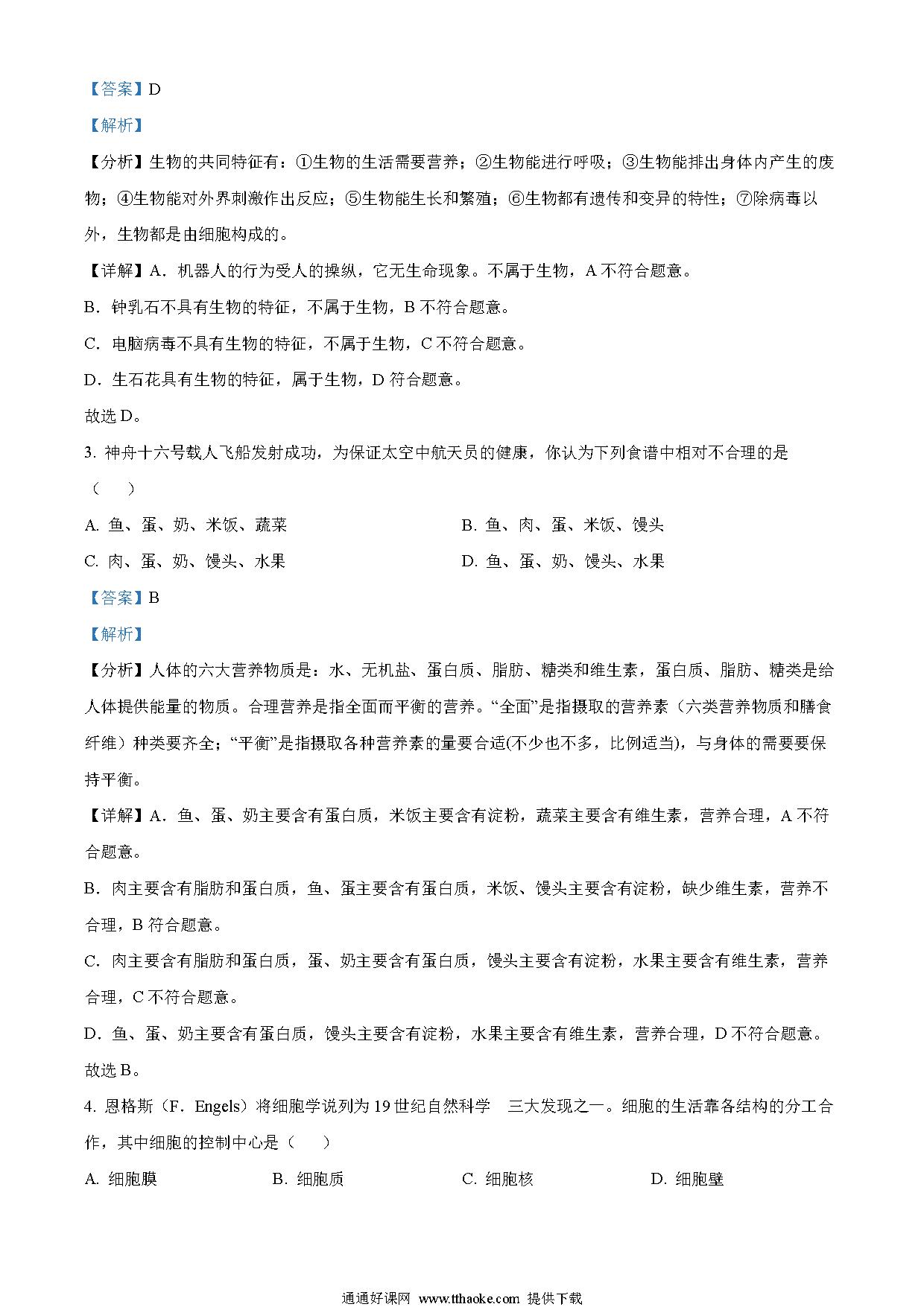 【答案】D

【解析】

【分析】生物的共同特征有：①生物的生活需要营养；②生物能进行呼吸；③生物能排出身体内产生的废物；④生物能对外界刺激作出反应；⑤生物能生长和繁殖；⑥生物都有遗传和变异的特性；⑦除病毒以外，生物都是由细胞构成的。

【详解】A．机器人的行为受人的操纵，它无生命现象。不属于生物，A 不符合题意。

B．钟乳石不具有生物的特征，不属于生物，B 不符合题意。

C．电脑病毒不具有生物的特征，不属于生物，C 不符合题意。

D．生石花具有生物的特征，属于生物，D 符合题意。

故选 D。

3. 神舟十六号载人飞船发射成功，为保证太空中航天员的健康，你认为下列食谱中相对不合理的是（　　）

A. 鱼、蛋、奶、米饭、蔬菜

B. 鱼、肉、蛋、米饭、馒头

C. 肉、蛋、奶、馒头、水果

D. 鱼、蛋、奶、馒头、水果

【答案】B

【解析】

【分析】人体的六大营养物质是：水、无机盐、蛋白质、脂肪、糖类和维生素，蛋白质、脂肪、糖类是给人体提供能量的物质。合理营养是指全面而平衡的营养。“全面”是指摄取的营养素（六类营养物质和膳食纤维）种类要齐全；“平衡”是指摄取各种营养素的量要合适(不少也不多，比例适当)，与身体的需要要保持平衡。

【详解】A．鱼、蛋、奶主要含有蛋白质，米饭主要含有淀粉，蔬菜主要含有维生素，营养合理，A 不符合题意。

B．肉主要含有脂肪和蛋白质，鱼、蛋主要含有蛋白质，米饭、馒头主要含有淀粉，缺少维生素，营养不合理，B 符合题意。

C．肉主要含有脂肪和蛋白质，蛋、奶主要含有蛋白质，馒头主要含有淀粉，水果主要含有维生素，营养合理，C 不符合题意。

D．鱼、蛋、奶主要含有蛋白质，馒头主要含有淀粉，水果主要含有维生素，营养合理，D 不符合题意。

故选 B。

4. 恩格斯（F．Engels）将细胞学说列为 19 世纪自然科学　三大发现之一。细胞的生活靠各结构的分工合作，其中细胞的控制中心是（　　）

A. 细胞膜

B. 细胞质

C. 细胞核

D. 细胞壁

通通好课网 www.tthaoke.com 提供下载